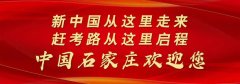 新中国从这里走来
赶考路从这里启程
中国石家庄欢迎您